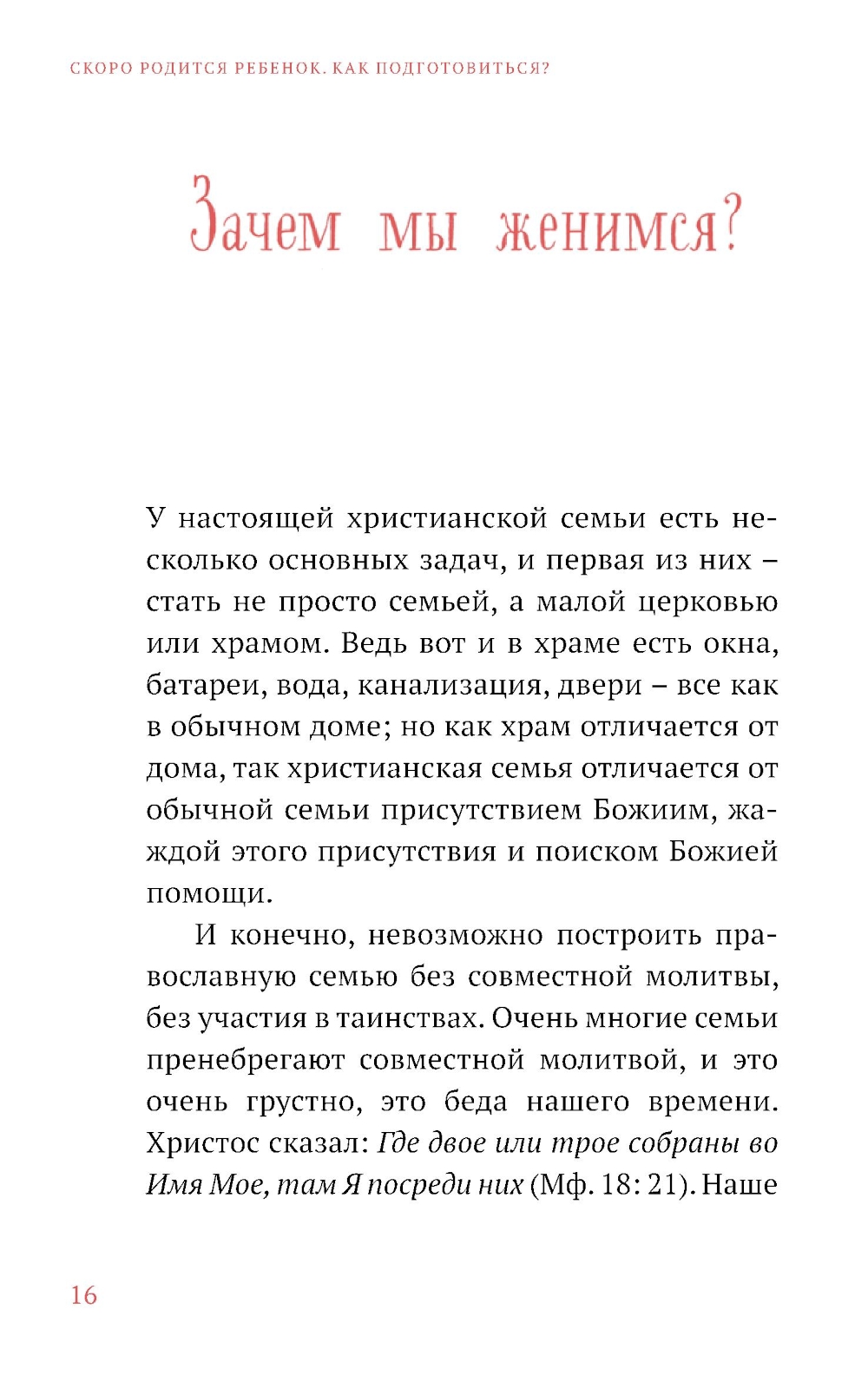 СКОРО РОДИТСЯ РЕБЕНОК. КАК ПОДГОТОВИТЬСЯ?

Зачем мы женимся?

У настоящей христианской семьи есть несколько основных задач, и первая из них – стать не просто семьей, а малой церковью или храмом. Ведь вот и в храме есть окна, батареи, вода, канализация, двери – все как в обычном доме; но как храм отличается от дома, так христианская семья отличается от обычной семьи присутствием Божиим, жаждой этого присутствия и поиском Божией помощи.

И конечно, невозможно построить православную семью без совместной молитвы, без участия в таинствах. Очень многие семьи пренебрегают совместной молитвой, и это очень грустно, это беда нашего времени. Христос сказал: Где двое или трое собраны во Имя Мое, там Я посреди них (Мф. 18: 21). Наше

16